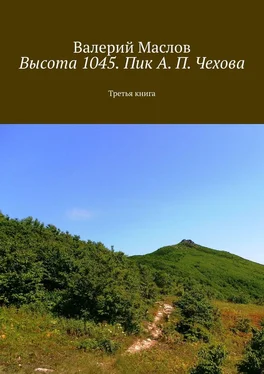 Валерий Маслов
Высота 1045. Пик А. П. Чехова

Третья книга